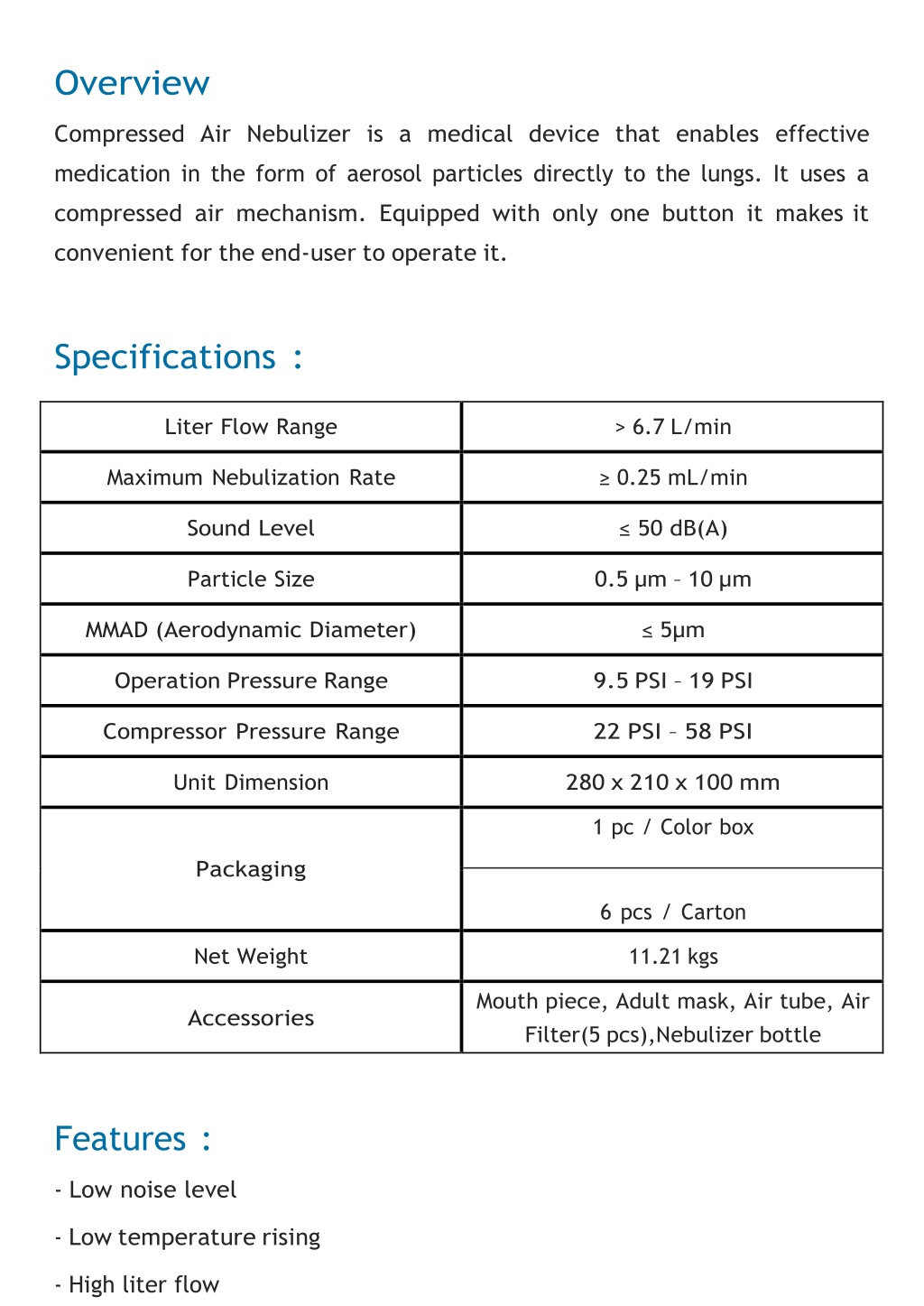 Overview

Compressed Air Nebulizer is a medical device that enables effective medication in the form of aerosol particles directly to the lungs. It uses a compressed air mechanism. Equipped with only one button it makes it convenient for the end-user to operate it.

Specifications :

| Liter Flow Range | > 6.7 L/min |
|---|---|
| Maximum Nebulization Rate | ≥ 0.25 mL/min |
| Sound Level | ≤ 50 dB(A) |
| Particle Size | 0.5 µm – 10 µm |
| MMAD (Aerodynamic Diameter) | ≤ 5µm |
| Operation Pressure Range | 9.5 PSI – 19 PSI |
| Compressor Pressure Range | 22 PSI – 58 PSI |
| Unit Dimension | 280 x 210 x 100 mm |
| Packaging | 1 pc / Color box |
| | 6 pcs / Carton |
| Net Weight | 11.21 kgs |
| Accessories | Mouth piece, Adult mask, Air tube, Air Filter(5 pcs),Nebulizer bottle |

Features :

- Low noise level

- Low temperature rising

- High liter flow